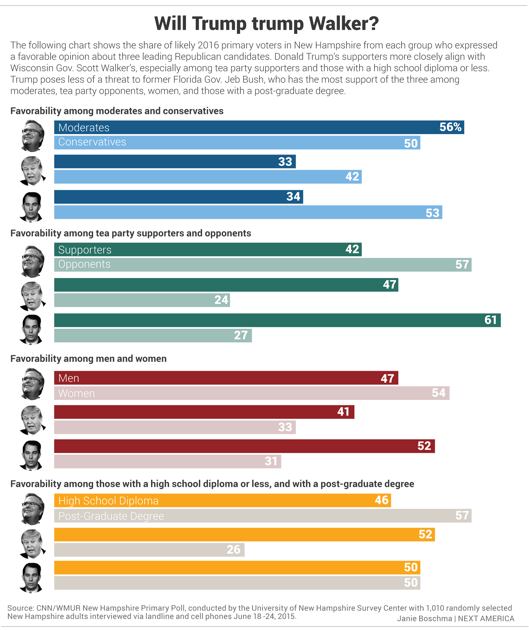 Will Trump trump Walker?

The following chart shows the share of likely 2016 primary voters in New Hampshire from each group who expressed a favorable opinion about three leading Republican candidates. Donald Trump's supporters more closely align with Wisconsin Gov. Scott Walker's, especially among tea party supporters and those with a high school diploma or less. Trump poses less of a threat to former Florida Gov. Jeb Bush, who has the most support of the three among moderates, tea party opponents, women, and those with a post-graduate degree.

Favorability among moderates and conservatives

Moderates 56%
Conservatives 50
33
42
34
53

Favorability among tea party supporters and opponents

Supporters 42
Opponents 57
47
24
61
27

Favorability among men and women

Men 47
Women 54
41
33
52
31

Favorability among those with a high school diploma or less, and with a post-graduate degree

High School Diploma 46
Post-Graduate Degree 57
52
26
50
50

Source: CNN/WMUR New Hampshire Primary Poll, conducted by the University of New Hampshire Survey Center with 1,010 randomly selected New Hampshire adults interviewed via landline and cell phones June 18 -24, 2015.

Janie Boschma | NEXT AMERICA